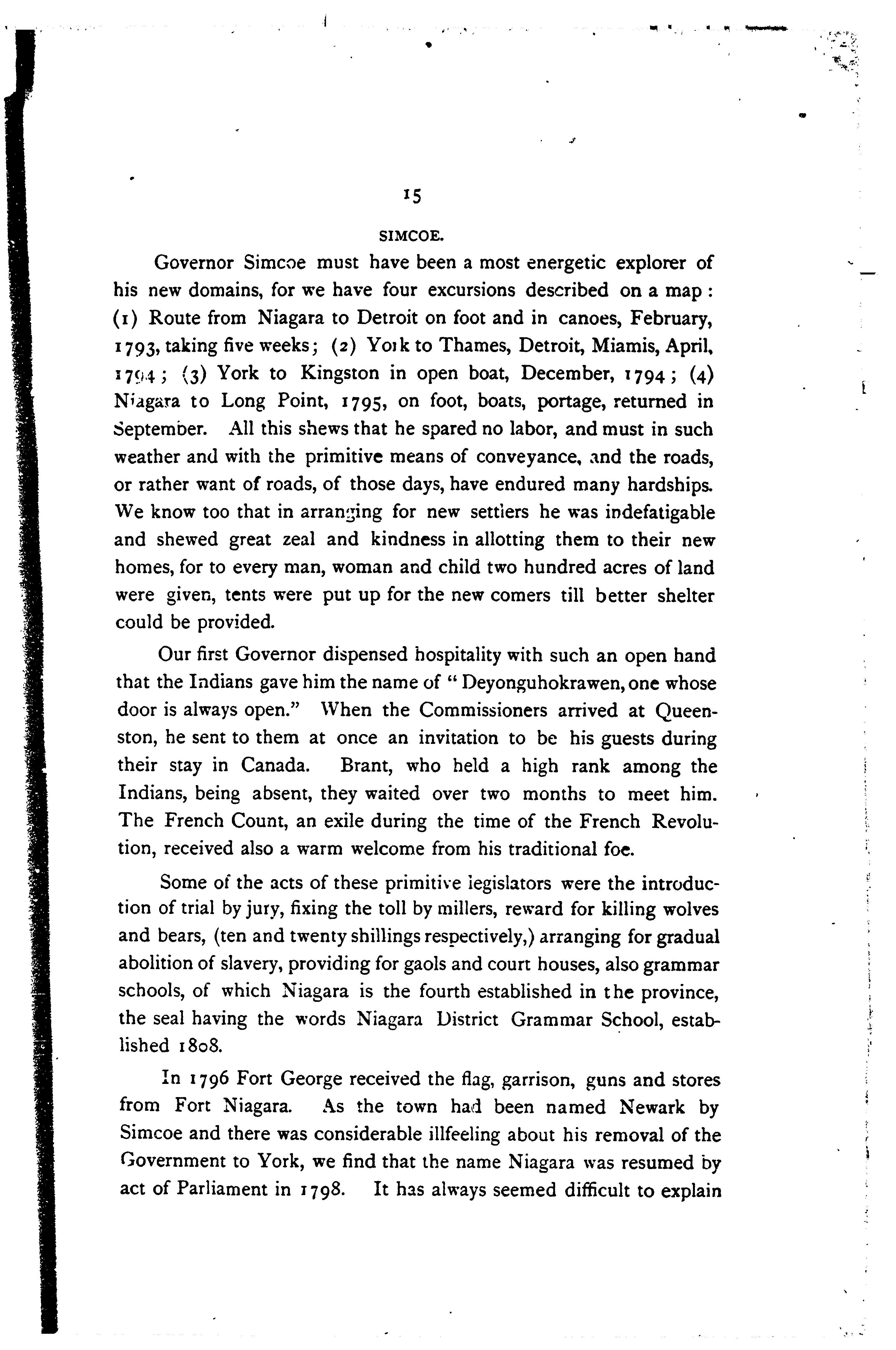 15

SIMCOE.

Governor Simcoe must have been a most energetic explorer of his new domains, for we have four excursions described on a map: (1) Route from Niagara to Detroit on foot and in canoes, February, 1793, taking five weeks; (2) York to Thames, Detroit, Miamis, April, 1794; (3) York to Kingston in open boat, December, 1794; (4) Niagara to Long Point, 1795, on foot, boats, portage, returned in September. All this shews that he spared no labor, and must in such weather and with the primitive means of conveyance, and the roads, or rather want of roads, of those days, have endured many hardships. We know too that in arranging for new settlers he was indefatigable and shewed great zeal and kindness in allotting them to their new homes, for to every man, woman and child two hundred acres of land were given, tents were put up for the new comers till better shelter could be provided.

Our first Governor dispensed hospitality with such an open hand that the Indians gave him the name of "Deyonguhokrawen, one whose door is always open." When the Commissioners arrived at Queenston, he sent to them at once an invitation to be his guests during their stay in Canada. Brant, who held a high rank among the Indians, being absent, they waited over two months to meet him. The French Count, an exile during the time of the French Revolution, received also a warm welcome from his traditional foe.

Some of the acts of these primitive legislators were the introduction of trial by jury, fixing the toll by millers, reward for killing wolves and bears, (ten and twenty shillings respectively,) arranging for gradual abolition of slavery, providing for gaols and court houses, also grammar schools, of which Niagara is the fourth established in the province, the seal having the words Niagara District Grammar School, established 1808.

In 1796 Fort George received the flag, garrison, guns and stores from Fort Niagara. As the town had been named Newark by Simcoe and there was considerable illfeeling about his removal of the Government to York, we find that the name Niagara was resumed by act of Parliament in 1798. It has always seemed difficult to explain